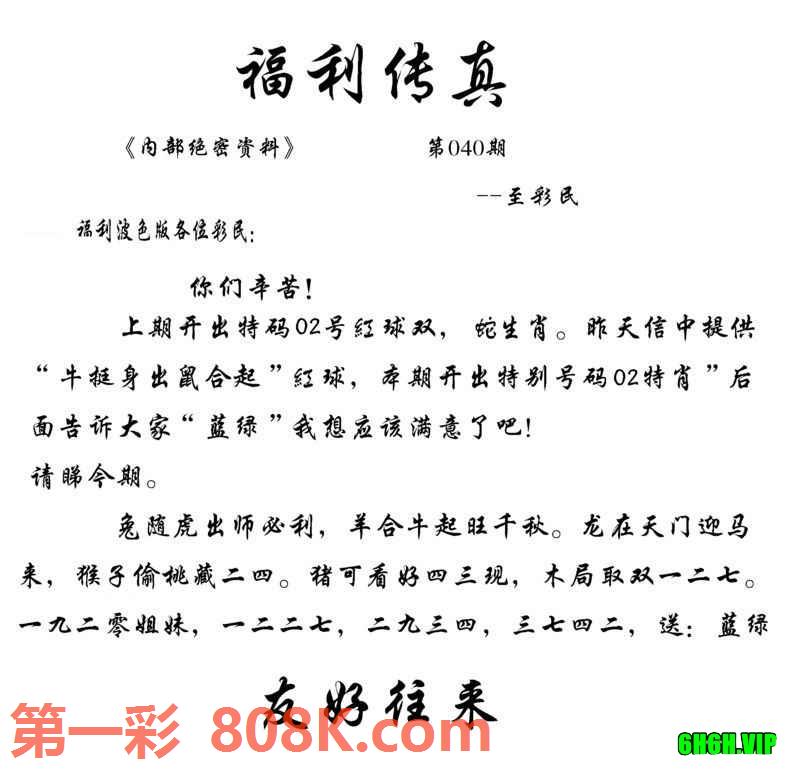 福利传真

《内部绝密资料》　　第040期

——至彩民

福利波色版各位彩民:

你们辛苦!

上期开出特码02号红球双，蛇生肖。昨天信中提供“牛挺身出鼠合起”红球，本期开出特别号码02特肖”后面告诉大家“蓝绿”我想应该满意了吧!

请睇今期。

兔随虎出师必利，羊合牛起旺千秋。龙在天门迎马来，猴子偷桃藏二四。猪可看好四三现，木局取双一二七。一九二零姐妹，一二二七，二九三四，三七四二，送：蓝绿

友好往来

第一彩 808K.com

6H6H.VIP